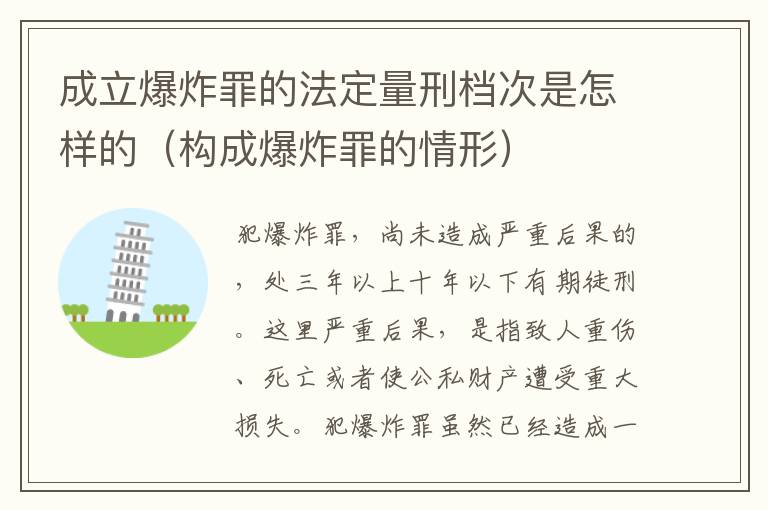 成立爆炸罪的法定量刑档次是怎样的（构成爆炸罪的情形）

犯爆炸罪，尚未造成严重后果的，处三年以上十年以下有期徒刑。这里严重后果，是指致人重伤、死亡或者使公私财产遭受重大损失。犯爆炸罪虽然已经造成一